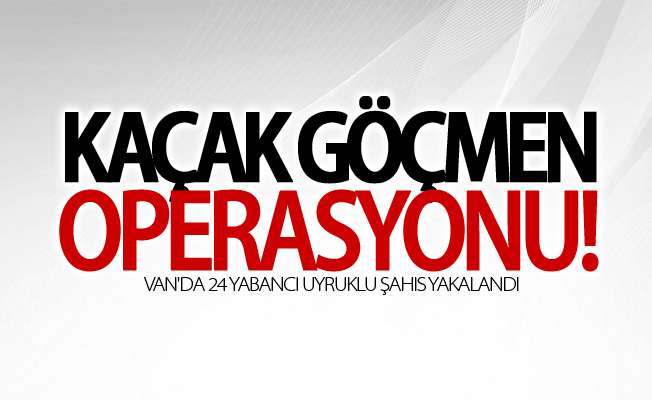 KAÇAK GÖÇMEN
OPERASYONU!
VAN'DA 24 YABANCI UYRUKLU ŞAHIS YAKALANDI